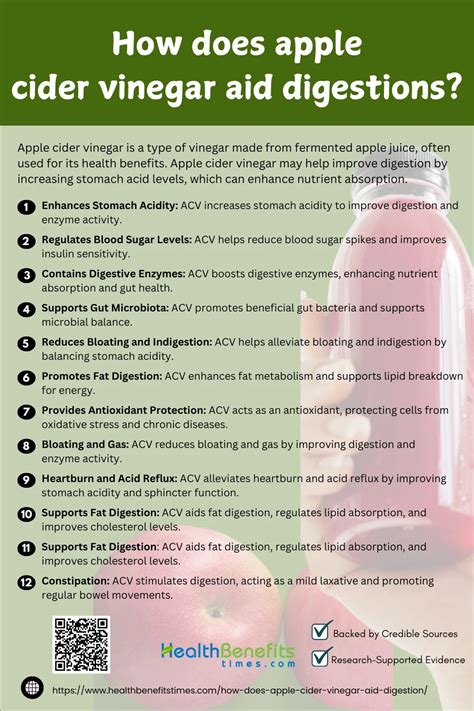 How does apple cider vinegar aid digestions?

Apple cider vinegar is a type of vinegar made from fermented apple juice, often used for its health benefits. Apple cider vinegar may help improve digestion by increasing stomach acid levels, which can enhance nutrient absorption.

1 Enhances Stomach Acidity: ACV increases stomach acidity to improve digestion and enzyme activity.

2 Regulates Blood Sugar Levels: ACV helps reduce blood sugar spikes and improves insulin sensitivity.

3 Contains Digestive Enzymes: ACV boosts digestive enzymes, enhancing nutrient absorption and gut health.

4 Supports Gut Microbiota: ACV promotes beneficial gut bacteria and supports microbial balance.

5 Reduces Bloating and Indigestion: ACV helps alleviate bloating and indigestion by balancing stomach acidity.

6 Promotes Fat Digestion: ACV enhances fat metabolism and supports lipid breakdown for energy.

7 Provides Antioxidant Protection: ACV acts as an antioxidant, protecting cells from oxidative stress and chronic diseases.

8 Bloating and Gas: ACV reduces bloating and gas by improving digestion and enzyme activity.

9 Heartburn and Acid Reflux: ACV alleviates heartburn and acid reflux by improving stomach acidity and sphincter function.

10 Supports Fat Digestion: ACV aids fat digestion, regulates lipid absorption, and improves cholesterol levels.

11 Supports Fat Digestion: ACV aids fat digestion, regulates lipid absorption, and improves cholesterol levels.

12 Constipation: ACV stimulates digestion, acting as a mild laxative and promoting regular bowel movements.

HealthBenefits times.com

☑ Backed by Credible Sources
☑ Research-Supported Evidence

https://www.healthbenefitstimes.com/how-does-apple-cider-vinegar-aid-digestion/